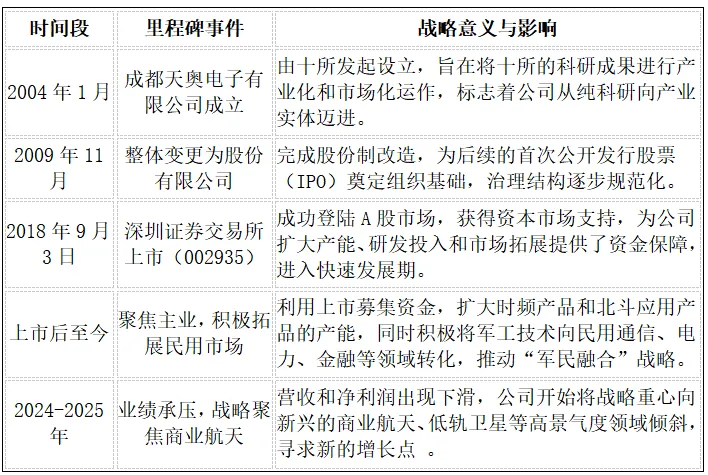 | 时间段 | 里程碑事件 | 战略意义与影响 |
|---|---|---|
| 2004 年 1 月 | 成都天奥电子有限公司成立 | 由十所发起设立，旨在将十所的科研成果进行产业化和市场化运作，标志着公司从纯科研向产业实体迈进。 |
| 2009 年 11 月 | 整体变更为股份有限公司 | 完成股份制改造，为后续的首次公开发行股票（IPO）奠定组织基础，治理结构逐步规范化。 |
| 2018 年 9 月 3 日 | 深圳证券交易所上市（002935） | 成功登陆 A 股市场，获得资本市场支持，为公司扩大产能、研发投入和市场拓展提供了资金保障，进入快速发展期。 |
| 上市后至今 | 聚焦主业，积极拓展民用市场 | 利用上市募集资金，扩大时频产品和北斗应用产品的产能，同时积极将军工技术向民用通信、电力、金融等领域转化，推动“军民融合”战略。 |
| 2024-2025 年 | 业绩承压，战略聚焦商业航天 | 营收和净利润出现下滑，公司开始将战略重心向新兴的商业航天、低轨卫星等高景气度领域倾斜，寻求新的增长点 。 |